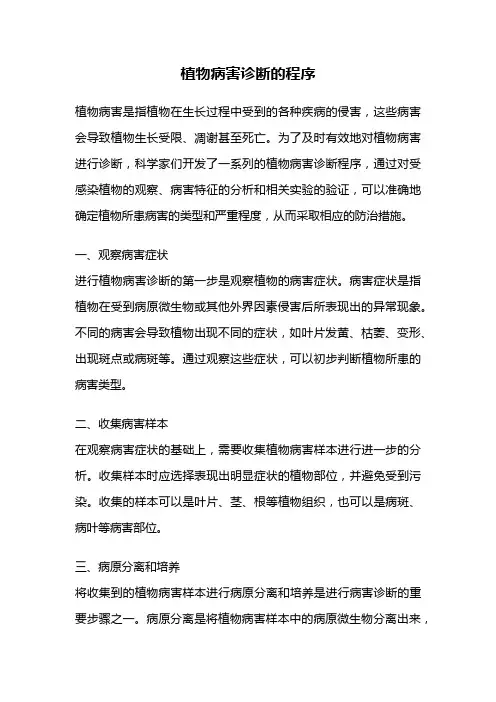 植物病害诊断的程序

植物病害是指植物在生长过程中受到的各种疾病的侵害，这些病害会导致植物生长受限、凋谢甚至死亡。为了及时有效地对植物病害进行诊断，科学家们开发了一系列的植物病害诊断程序，通过对受感染植物的观察、病害特征的分析和相关实验的验证，可以准确地确定植物所患病害的类型和严重程度，从而采取相应的防治措施。

一、观察病害症状

进行植物病害诊断的第一步是观察植物的病害症状。病害症状是指植物在受到病原微生物或其他外界因素侵害后所表现出的异常现象。不同的病害会导致植物出现不同的症状，如叶片发黄、枯萎、变形、出现斑点或病斑等。通过观察这些症状，可以初步判断植物所患的病害类型。

二、收集病害样本

在观察病害症状的基础上，需要收集植物病害样本进行进一步的分析。收集样本时应选择表现出明显症状的植物部位，并避免受到污染。收集的样本可以是叶片、茎、根等植物组织，也可以是病斑、病叶等病害部位。

三、病原分离和培养

将收集到的植物病害样本进行病原分离和培养是进行病害诊断的重要步骤之一。病原分离是将植物病害样本中的病原微生物分离出来，